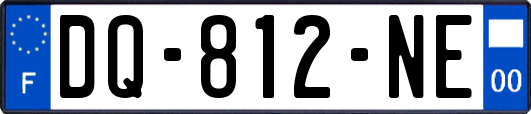 F
DQ-812-NE
00